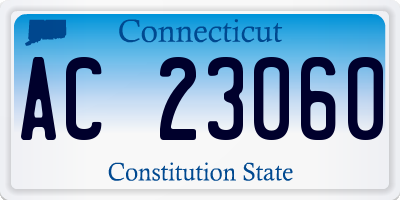 Connecticut

AC 23060

Constitution State